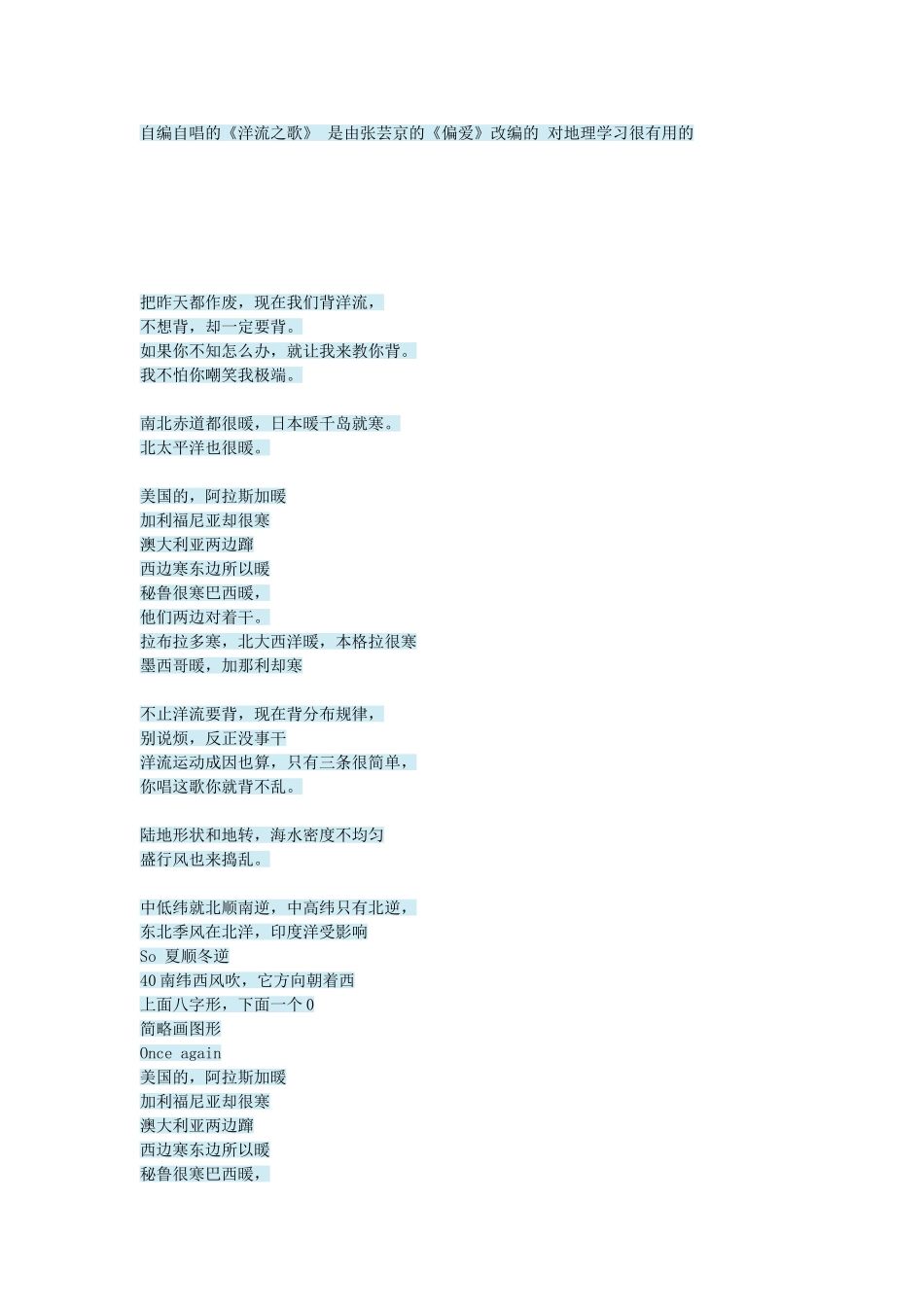 自编自唱的《洋流之歌》 是由张芸京的《偏爱》改编的 对地理学习很有用的

把昨天都作废，现在我们背洋流，
不想背，却一定要背。
如果你不知怎么办，就让我来教你背。
我不怕你嘲笑我极端。

南北赤道都很暖，日本暖千岛就寒。
北太平洋也很暖。

美国的，阿拉斯加暖
加利福尼亚却很寒
澳大利亚两边蹿
西边寒东边所以暖
秘鲁很寒巴西暖，
他们两边对着干。
拉布拉多寒，北大西洋暖，本格拉很寒
墨西哥暖，加那利却寒

不止洋流要背，现在背分布规律，
别说烦，反正没事干
洋流运动成因也算，只有三条很简单，
你唱这歌你就背不乱。

陆地形状和地转，海水密度不均匀
盛行风也来捣乱。

中低纬就北顺南逆，中高纬只有北逆，
东北季风在北洋，印度洋受影响
So 夏顺冬逆
40 南纬西风吹，它方向朝着西
上面八字形，下面一个 0
简略画图形
Once again
美国的，阿拉斯加暖
加利福尼亚却很寒
澳大利亚两边蹿
西边寒东边所以暖
秘鲁很寒巴西暖，